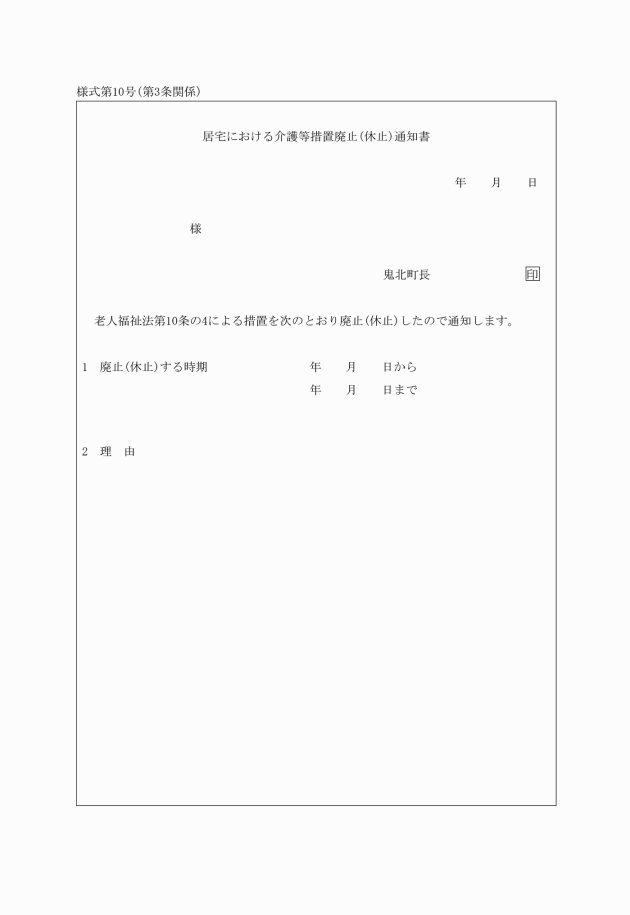 様式第10号(第3条関係)

居宅における介護等措置廃止(休止)通知書

年　月　日

様

鬼北町長　印

老人福祉法第10条の4による措置を次のとおり廃止(休止)したので通知します。

1　廃止(休止)する時期　年　月　日から
年　月　日まで

2　理　由